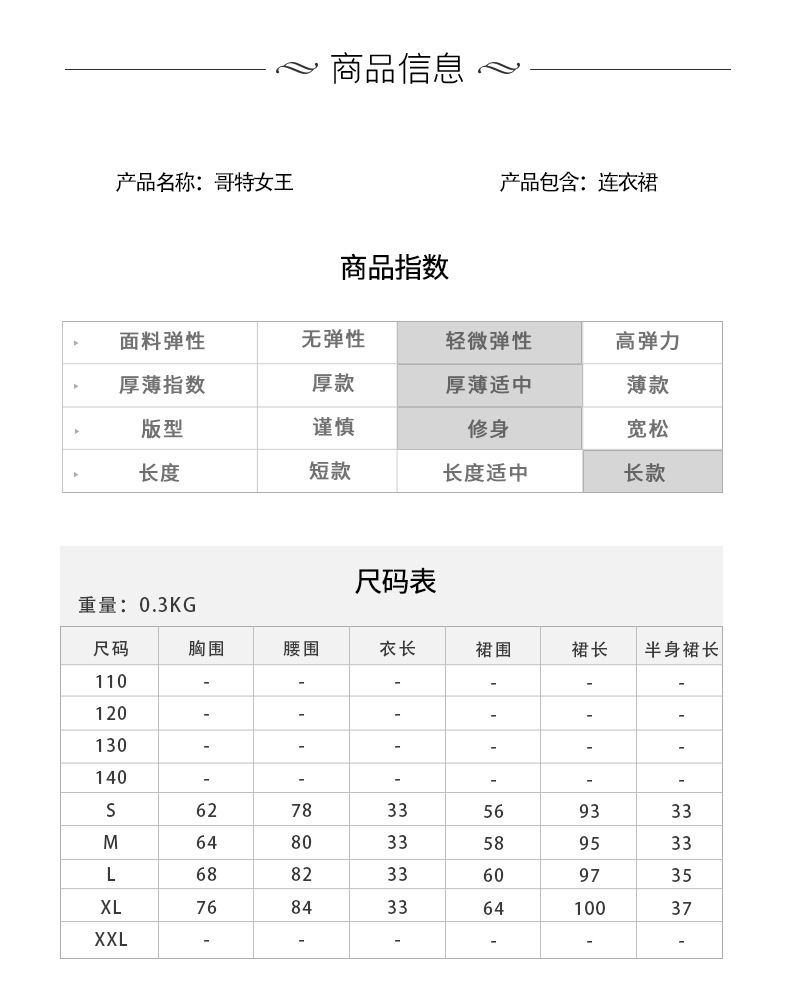 商品信息

产品名称：哥特女王

产品包含：连衣裙

商品指数

| 面料弹性 | 无弹性 | 轻微弹性 | 高弹力 |
|---|---|---|---|
| 厚薄指数 | 厚款 | 厚薄适中 | 薄款 |
| 版型 | 谨慎 | 修身 | 宽松 |
| 长度 | 短款 | 长度适中 | 长款 |

尺码表

重量：0.3KG

| 尺码 | 胸围 | 腰围 | 衣长 | 裙围 | 裙长 | 半身裙长 |
|---|---|---|---|---|---|---|
| 110 | - | - | - | - | - | - |
| 120 | - | - | - | - | - | - |
| 130 | - | - | - | - | - | - |
| 140 | - | - | - | - | - | - |
| S | 62 | 78 | 33 | 56 | 93 | 33 |
| M | 64 | 80 | 33 | 58 | 95 | 33 |
| L | 68 | 82 | 33 | 60 | 97 | 35 |
| XL | 76 | 84 | 33 | 64 | 100 | 37 |
| XXL | - | - | - | - | - | - |